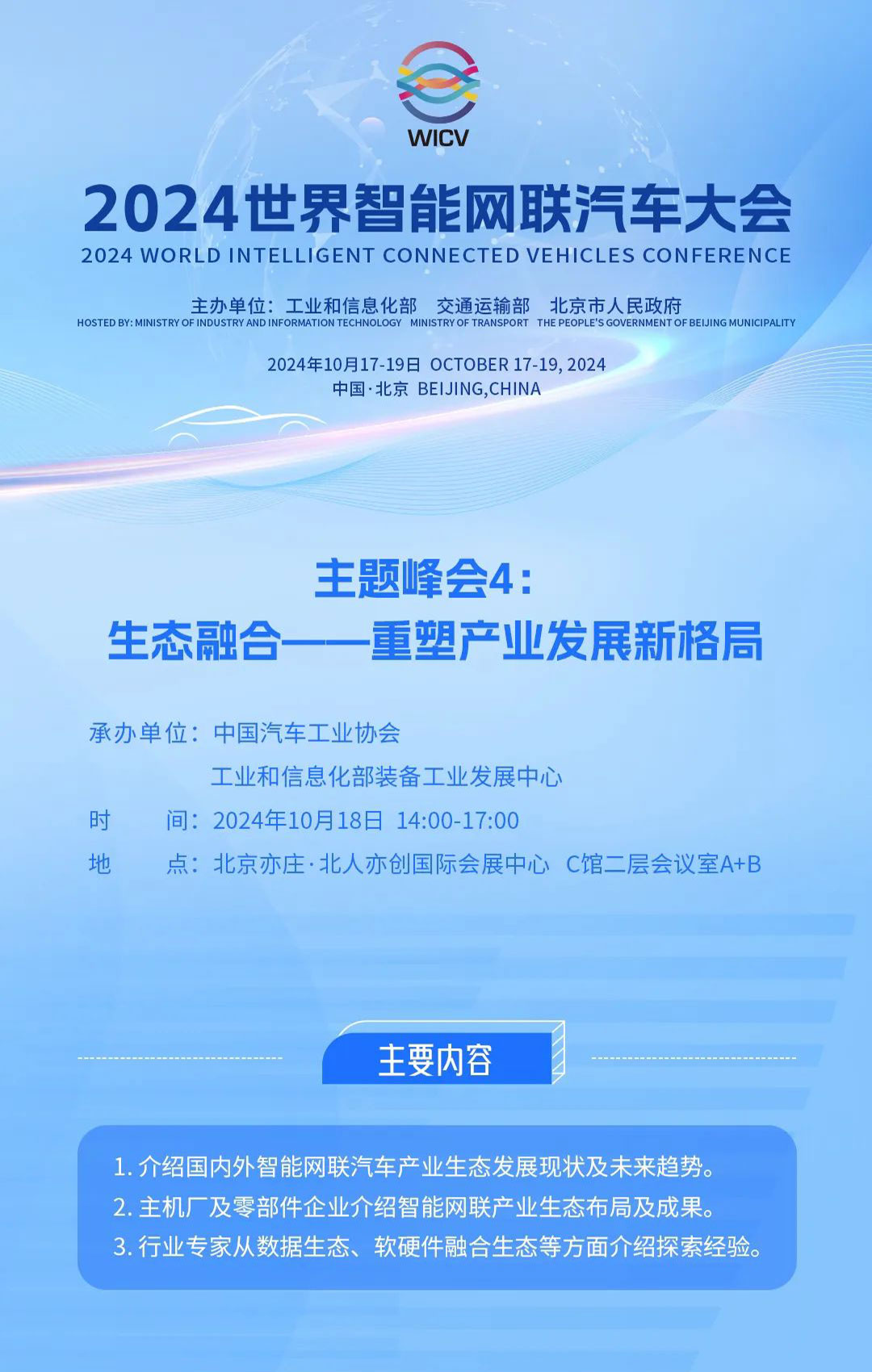 WICV

2024世界智能网联汽车大会
2024 WORLD INTELLIGENT CONNECTED VEHICLES CONFERENCE

主办单位：工业和信息化部　交通运输部　北京市人民政府
HOSTED BY: MINISTRY OF INDUSTRY AND INFORMATION TECHNOLOGY　MINISTRY OF TRANSPORT　THE PEOPLE'S GOVERNMENT OF BEIJING MUNICIPALITY

2024年10月17-19日 OCTOBER 17-19, 2024
中国·北京 BEIJING,CHINA

主题峰会4：
生态融合——重塑产业发展新格局

承办单位：中国汽车工业协会
工业和信息化部装备工业发展中心
时　　间：2024年10月18日 14:00-17:00
地　　点：北京亦庄·北人亦创国际会展中心 C馆二层会议室A+B

主要内容

1. 介绍国内外智能网联汽车产业生态发展现状及未来趋势。
2. 主机厂及零部件企业介绍智能网联产业生态布局及成果。
3. 行业专家从数据生态、软硬件融合生态等方面介绍探索经验。